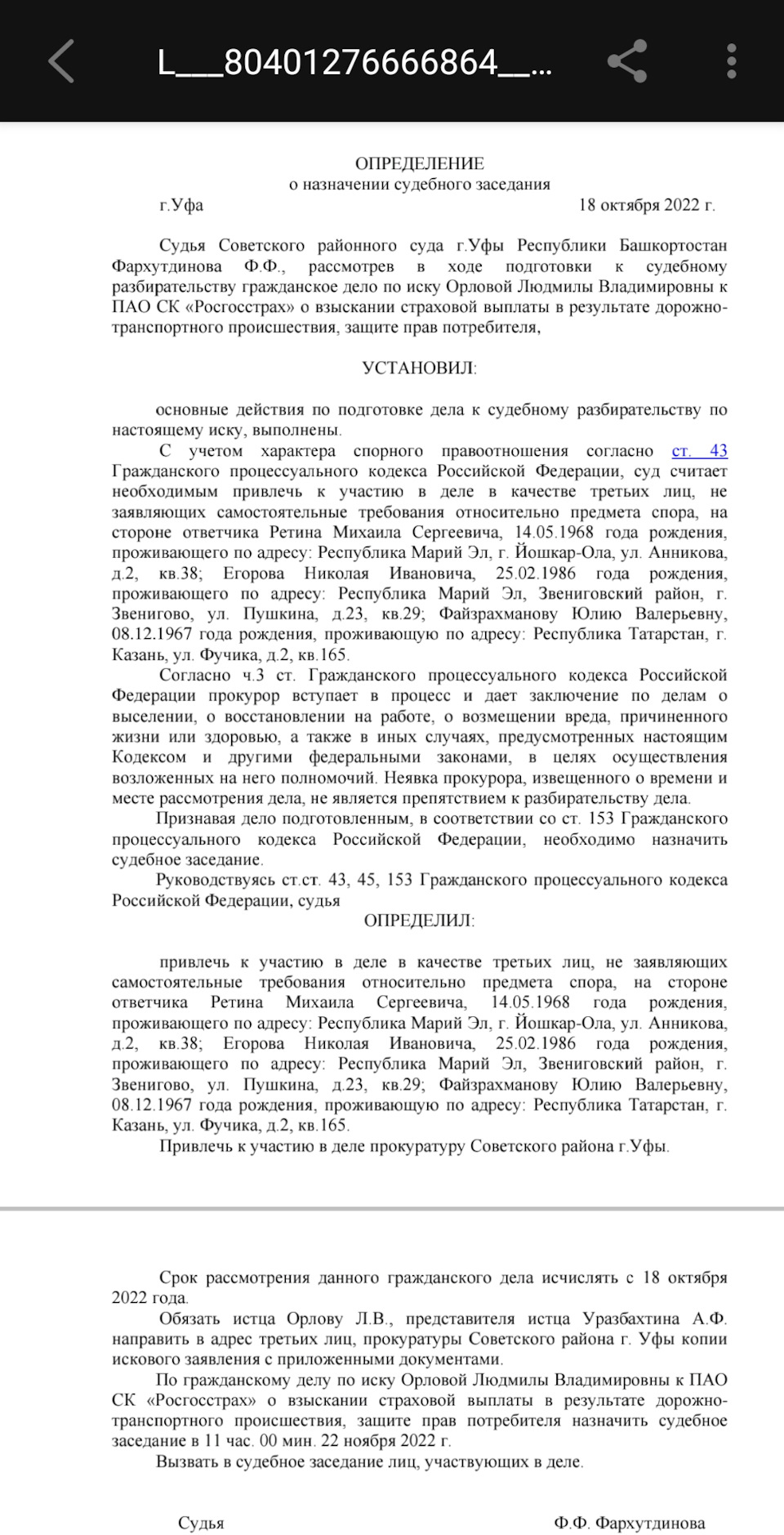 L___80401276666864__...

ОПРЕДЕЛЕНИЕ
о назначении судебного заседания
г.Уфа 18 октября 2022 г.

Судья Советского районного суда г.Уфы Республики Башкортостан Фархутдинова Ф.Ф., рассмотрев в ходе подготовки к судебному разбирательству гражданское дело по иску Орловой Людмилы Владимировны к ПАО СК «Росгосстрах» о взыскании страховой выплаты в результате дорожно-транспортного происшествия, защите прав потребителя,

УСТАНОВИЛ:

основные действия по подготовке дела к судебному разбирательству по настоящему иску, выполнены.

С учетом характера спорного правоотношения согласно ст. 43 Гражданского процессуального кодекса Российской Федерации, суд считает необходимым привлечь к участию в деле в качестве третьих лиц, не заявляющих самостоятельные требования относительно предмета спора, на стороне ответчика Ретина Михаила Сергеевича, 14.05.1968 года рождения, проживающего по адресу: Республика Марий Эл, г. Йошкар-Ола, ул. Анникова, д.2, кв.38; Егорова Николая Ивановича, 25.02.1986 года рождения, проживающего по адресу: Республика Марий Эл, Звениговский район, г. Звенигово, ул. Пушкина, д.23, кв.29; Файзрахманову Юлию Валерьевну, 08.12.1967 года рождения, проживающую по адресу: Республика Татарстан, г. Казань, ул. Фучика, д.2, кв.165.

Согласно ч.3 ст. Гражданского процессуального кодекса Российской Федерации прокурор вступает в процесс и дает заключение по делам о выселении, о восстановлении на работе, о возмещении вреда, причиненного жизни или здоровью, а также в иных случаях, предусмотренных настоящим Кодексом и другими федеральными законами, в целях осуществления возложенных на него полномочий. Неявка прокурора, извещенного о времени и месте рассмотрения дела, не является препятствием к разбирательству дела.

Признавая дело подготовленным, в соответствии со ст. 153 Гражданского процессуального кодекса Российской Федерации, необходимо назначить судебное заседание.

Руководствуясь ст.ст. 43, 45, 153 Гражданского процессуального кодекса Российской Федерации, судья

ОПРЕДЕЛИЛ:

привлечь к участию в деле в качестве третьих лиц, не заявляющих самостоятельные требования относительно предмета спора, на стороне ответчика Ретина Михаила Сергеевича, 14.05.1968 года рождения, проживающего по адресу: Республика Марий Эл, г. Йошкар-Ола, ул. Анникова, д.2, кв.38; Егорова Николая Ивановича, 25.02.1986 года рождения, проживающего по адресу: Республика Марий Эл, Звениговский район, г. Звенигово, ул. Пушкина, д.23, кв.29; Файзрахманову Юлию Валерьевну, 08.12.1967 года рождения, проживающую по адресу: Республика Татарстан, г. Казань, ул. Фучика, д.2, кв.165.

Привлечь к участию в деле прокуратуру Советского района г.Уфы.

Срок рассмотрения данного гражданского дела исчислять с 18 октября 2022 года.

Обязать истца Орлову Л.В., представителя истца Уразбахтина А.Ф. направить в адрес третьих лиц, прокуратуры Советского района г. Уфы копии искового заявления с приложенными документами.

По гражданскому делу по иску Орловой Людмилы Владимировны к ПАО СК «Росгосстрах» о взыскании страховой выплаты в результате дорожно-транспортного происшествия, защите прав потребителя назначить судебное заседание в 11 час. 00 мин. 22 ноября 2022 г.

Вызвать в судебное заседание лиц, участвующих в деле.

Судья Ф.Ф. Фархутдинова